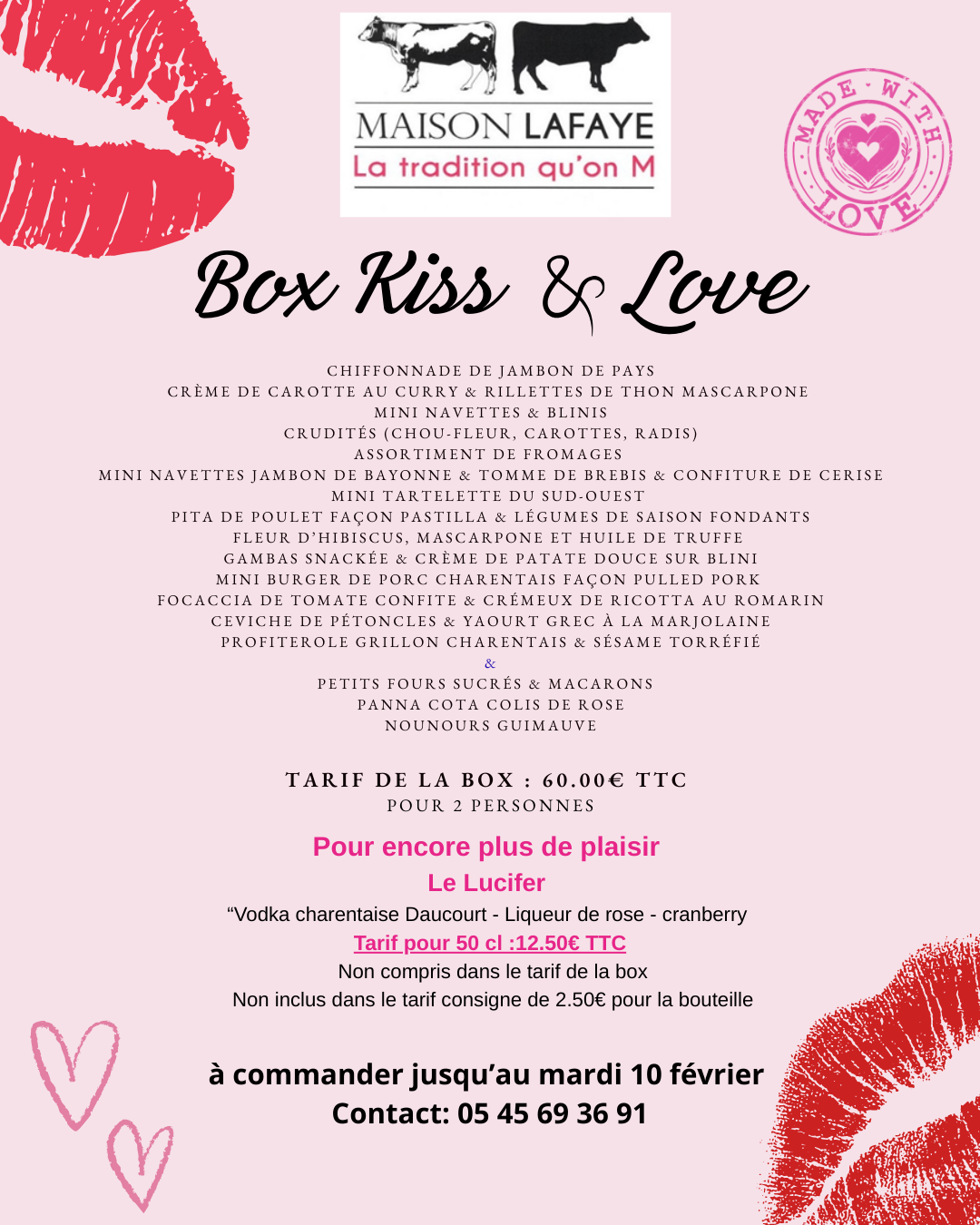 MAISON LAFAYE
La tradition qu'on M

MADE WITH LOVE

Box Kiss & Love

CHIFFONNADE DE JAMBON DE PAYS
CRÈME DE CAROTTE AU CURRY & RILLETTES DE THON MASCARPONE
MINI NAVETTES & BLINIS
CRUDITÉS (CHOU-FLEUR, CAROTTES, RADIS)
ASSORTIMENT DE FROMAGES
MINI NAVETTES JAMBON DE BAYONNE & TOMME DE BREBIS & CONFITURE DE CERISE
MINI TARTELETTE DU SUD-OUEST
PITA DE POULET FAÇON PASTILLA & LÉGUMES DE SAISON FONDANTS
FLEUR D'HIBISCUS, MASCARPONE ET HUILE DE TRUFFE
GAMBAS SNACKÉE & CRÈME DE PATATE DOUCE SUR BLINI
MINI BURGER DE PORC CHARENTAIS FAÇON PULLED PORK
FOCACCIA DE TOMATE CONFITE & CRÉMEUX DE RICOTTA AU ROMARIN
CEVICHE DE PÉTONCLES & YAOURT GREC À LA MARJOLAINE
PROFITEROLE GRILLON CHARENTAIS & SÉSAME TORRÉFIÉ
&
PETITS FOURS SUCRÉS & MACARONS
PANNA COTA COLIS DE ROSE
NOUNOURS GUIMAUVE

TARIF DE LA BOX : 60.00€ TTC
POUR 2 PERSONNES

Pour encore plus de plaisir
Le Lucifer
"Vodka charentaise Daucourt - Liqueur de rose - cranberry
Tarif pour 50 cl :12.50€ TTC
Non compris dans le tarif de la box
Non inclus dans le tarif consigne de 2.50€ pour la bouteille

à commander jusqu'au mardi 10 février
Contact: 05 45 69 36 91